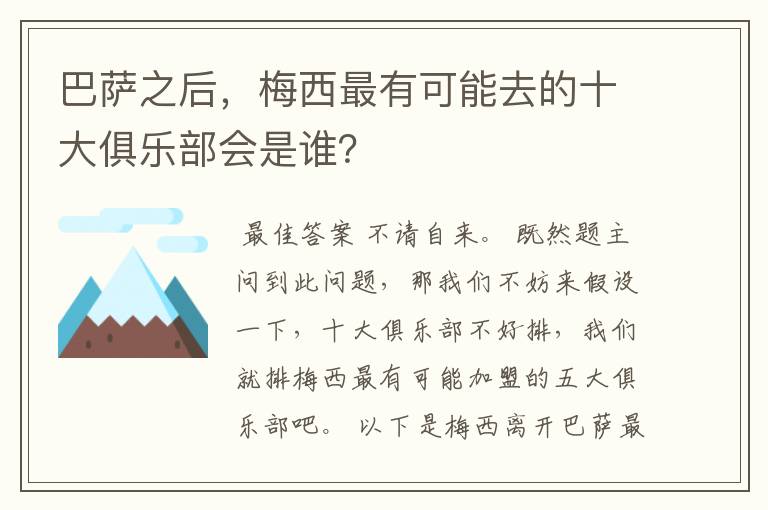 巴萨之后，梅西最有可能去的十大俱乐部会是谁?

最佳答案 不请自来。既然题主问到此问题，那我们不妨来假设一下，十大俱乐部不好排，我们就排梅西最有可能加盟的五大俱乐部吧。以下是梅西离开巴萨最